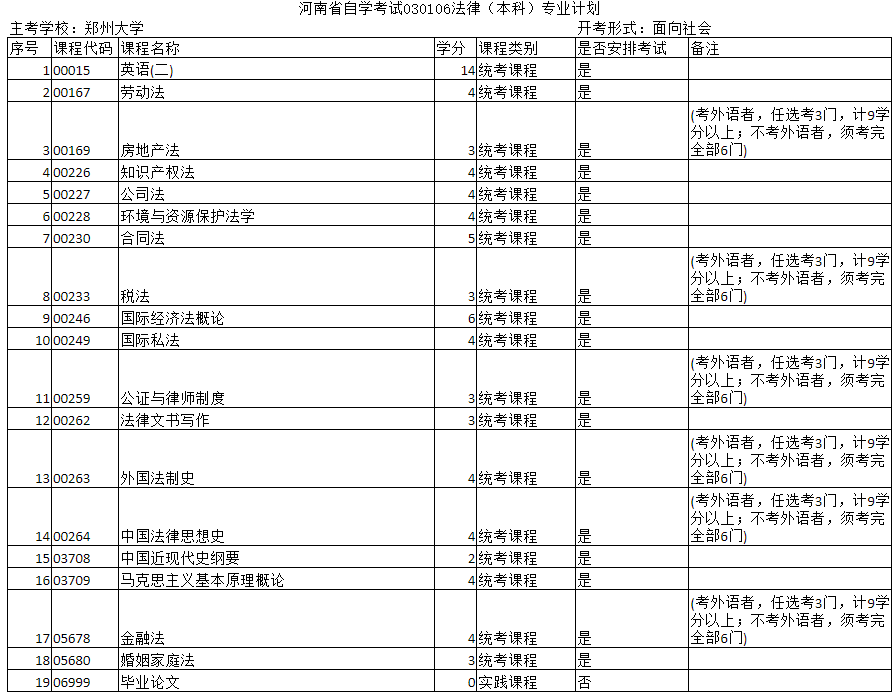 河南省自学考试030106法律（本科）专业计划

主考学校：郑州大学

开考形式：面向社会

| 序号 | 课程代码 | 课程名称 | 学分 | 课程类别 | 是否安排考试 | 备注 |
|---|---|---|---|---|---|---|
| 1 | 00015 | 英语(二) | 14 | 统考课程 | 是 | |
| 2 | 00167 | 劳动法 | 4 | 统考课程 | 是 | |
| 3 | 00169 | 房地产法 | 3 | 统考课程 | 是 | (考外语者，任选考3门，计9学分以上；不考外语者，须考完全部6门) |
| 4 | 00226 | 知识产权法 | 4 | 统考课程 | 是 | |
| 5 | 00227 | 公司法 | 4 | 统考课程 | 是 | |
| 6 | 00228 | 环境与资源保护法学 | 4 | 统考课程 | 是 | |
| 7 | 00230 | 合同法 | 5 | 统考课程 | 是 | |
| 8 | 00233 | 税法 | 3 | 统考课程 | 是 | (考外语者，任选考3门，计9学分以上；不考外语者，须考完全部6门) |
| 9 | 00246 | 国际经济法概论 | 6 | 统考课程 | 是 | |
| 10 | 00249 | 国际私法 | 4 | 统考课程 | 是 | |
| 11 | 00259 | 公证与律师制度 | 3 | 统考课程 | 是 | (考外语者，任选考3门，计9学分以上；不考外语者，须考完全部6门) |
| 12 | 00262 | 法律文书写作 | 3 | 统考课程 | 是 | |
| 13 | 00263 | 外国法制史 | 4 | 统考课程 | 是 | (考外语者，任选考3门，计9学分以上；不考外语者，须考完全部6门) |
| 14 | 00264 | 中国法律思想史 | 4 | 统考课程 | 是 | (考外语者，任选考3门，计9学分以上；不考外语者，须考完全部6门) |
| 15 | 03708 | 中国近现代史纲要 | 2 | 统考课程 | 是 | |
| 16 | 03709 | 马克思主义基本原理概论 | 4 | 统考课程 | 是 | |
| 17 | 05678 | 金融法 | 4 | 统考课程 | 是 | (考外语者，任选考3门，计9学分以上；不考外语者，须考完全部6门) |
| 18 | 05680 | 婚姻家庭法 | 3 | 统考课程 | 是 | |
| 19 | 06999 | 毕业论文 | 0 | 实践课程 | 否 | |